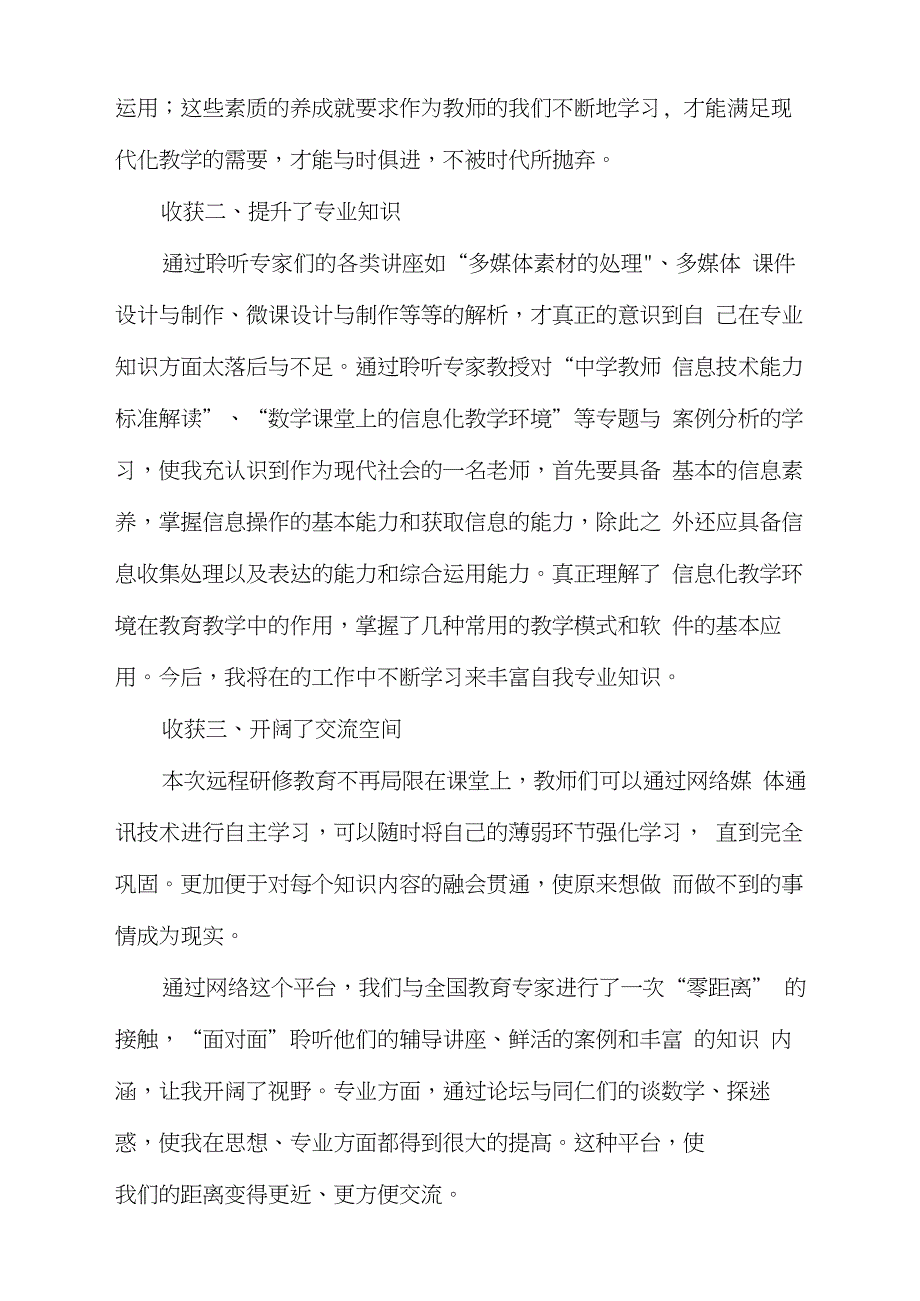 运用；这些素质的养成就要求作为教师的我们不断地学习，才能满足现代化教学的需要，才能与时俱进，不被时代所抛弃。

收获二、提升了专业知识

通过聆听专家们的各类讲座如“多媒体素材的处理"、多媒体 课件设计与制作、微课设计与制作等等的解析，才真正的意识到自 己在专业知识方面太落后与不足。通过聆听专家教授对“中学教师 信息技术能力标准解读”、“数学课堂上的信息化教学环境”等专题与 案例分析的学习，使我充认识到作为现代社会的一名老师，首先要具备 基本的信息素养，掌握信息操作的基本能力和获取信息的能力，除此之 外还应具备信息收集处理以及表达的能力和综合运用能力。真正理解了 信息化教学环境在教育教学中的作用，掌握了几种常用的教学模式和软 件的基本应用。今后，我将在的工作中不断学习来丰富自我专业知识。

收获三、开阔了交流空间

本次远程研修教育不再局限在课堂上，教师们可以通过网络媒 体通讯技术进行自主学习，可以随时将自己的薄弱环节强化学习， 直到完全巩固。更加便于对每个知识内容的融会贯通，使原来想做 而做不到的事情成为现实。

通过网络这个平台，我们与全国教育专家进行了一次“零距离” 的接触，“面对面”聆听他们的辅导讲座、鲜活的案例和丰富 的知识 内涵，让我开阔了视野。专业方面，通过论坛与同仁们的谈数学、探迷惑，使我在思想、专业方面都得到很大的提高。这种平台，使我们的距离变得更近、更方便交流。